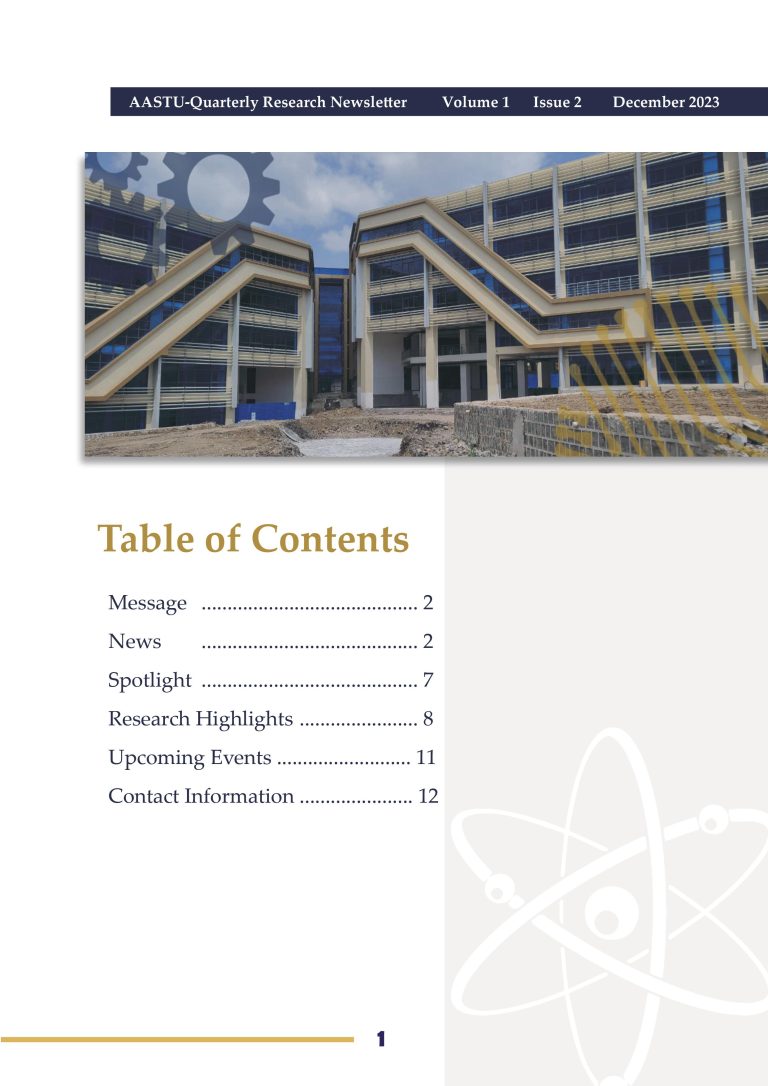 AASTU-Quarterly Research Newsletter Volume 1 Issue 2 December 2023

Table of Contents

Message 2
News 2
Spotlight 7
Research Highlights 8
Upcoming Events 11
Contact Information 12

1